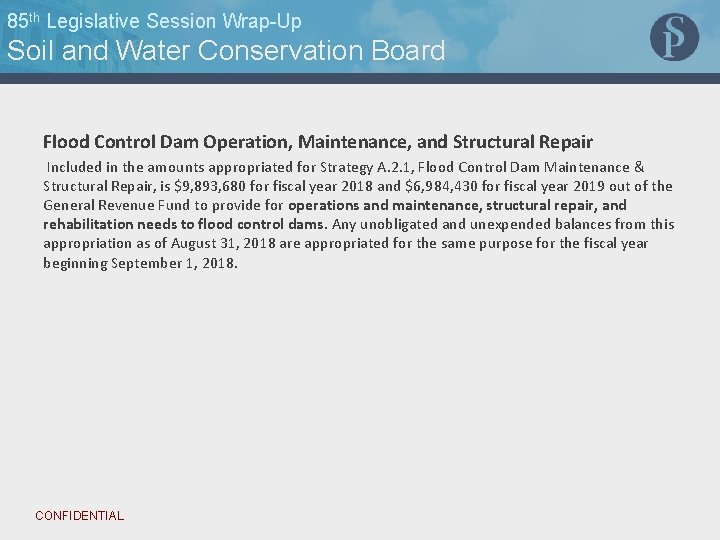 85th Legislative Session Wrap-Up
Soil and Water Conservation Board

SP

Flood Control Dam Operation, Maintenance, and Structural Repair

Included in the amounts appropriated for Strategy A.2.1, Flood Control Dam Maintenance & Structural Repair, is \$9,893,680 for fiscal year 2018 and \$6,984,430 for fiscal year 2019 out of the General Revenue Fund to provide for operations and maintenance, structural repair, and rehabilitation needs to flood control dams. Any unobligated and unexpended balances from this appropriation as of August 31, 2018 are appropriated for the same purpose for the fiscal year beginning September 1, 2018.

CONFIDENTIAL